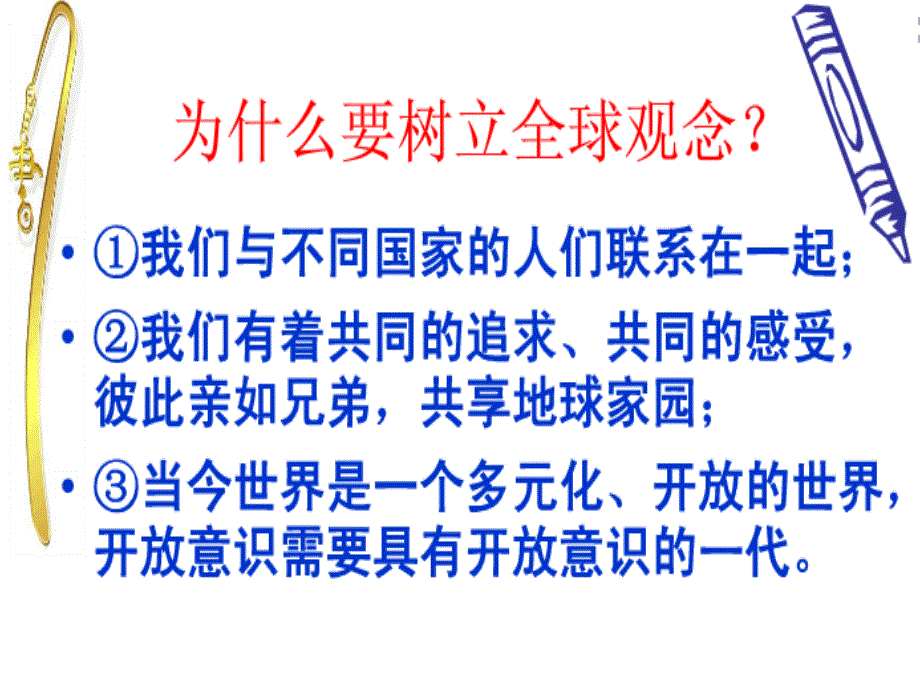 为什么要树立全球观念？

• ①我们与不同国家的人们联系在一起；

• ②我们有着共同的追求、共同的感受，彼此亲如兄弟，共享地球家园；

• ③当今世界是一个多元化、开放的世界，开放意识需要具有开放意识的一代。